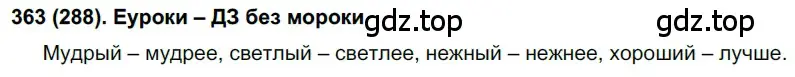 363 (288). Еуроки – ДЗ без мороки gdz.top gdz.top

Мудрый – мудрее, светлый – светлее, нежный – нежнее, хороший – лучше.